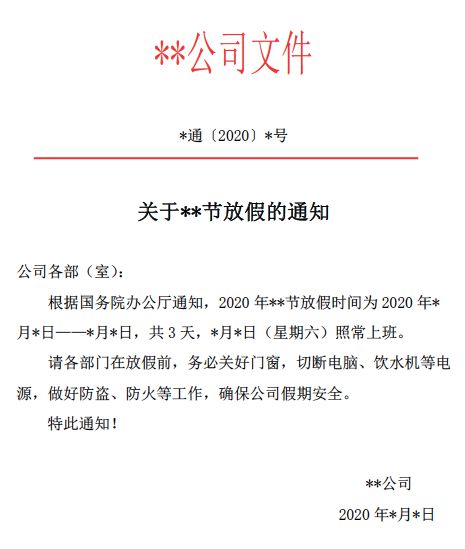 **公司文件

*通〔2020〕*号

关于**节放假的通知

公司各部（室）：

根据国务院办公厅通知，2020 年**节放假时间为 2020 年*月*日——*月*日，共 3 天，*月*日（星期六）照常上班。

请各部门在放假前，务必关好门窗，切断电脑、饮水机等电源，做好防盗、防火等工作，确保公司假期安全。

特此通知！

**公司

2020 年*月*日